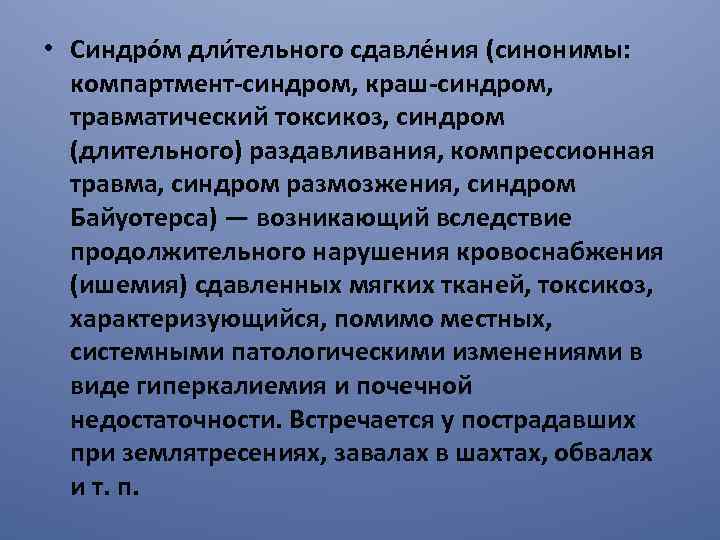 • Синдро́м дли́тельного сдавле́ния (синонимы: компартмент-синдром, краш-синдром, травматический токсикоз, синдром (длительного) раздавливания, компрессионная травма, синдром размозжения, синдром Байуотерса) — возникающий вследствие продолжительного нарушения кровоснабжения (ишемия) сдавленных мягких тканей, токсикоз, характеризующийся, помимо местных, системными патологическими изменениями в виде гиперкалиемия и почечной недостаточности. Встречается у пострадавших при землятресениях, завалах в шахтах, обвалах и т. п.